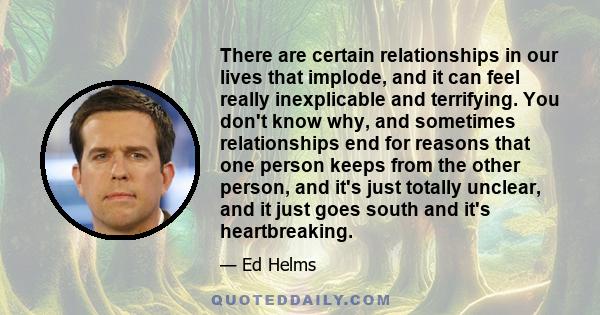 There are certain relationships in our lives that implode, and it can feel really inexplicable and terrifying. You don't know why, and sometimes relationships end for reasons that one person keeps from the other person, and it's just totally unclear, and it just goes south and it's heartbreaking.

— Ed Helms

QUOTEDDAILY.COM